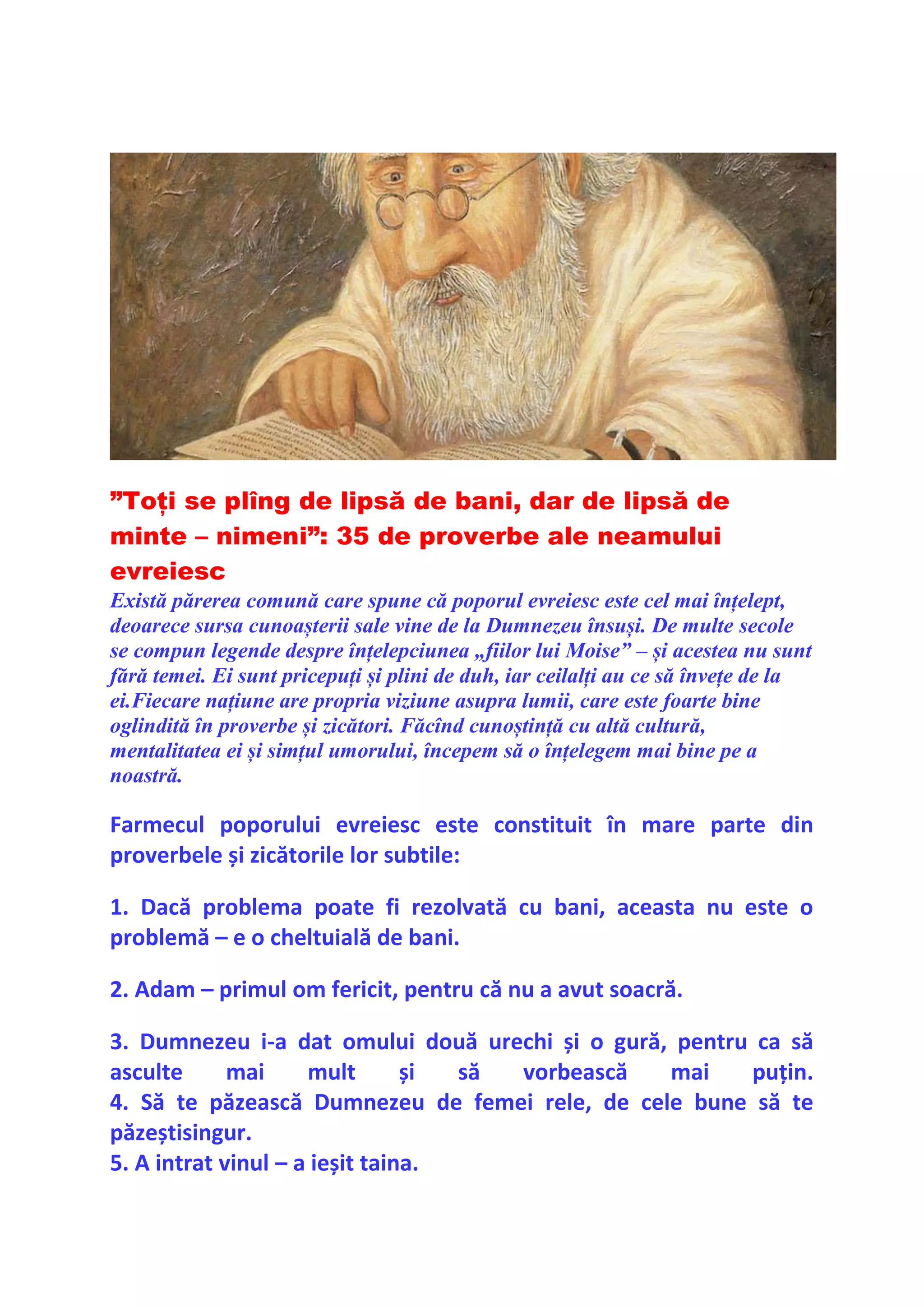 ”Toți se plîng de lipsă de bani, dar de lipsă de minte – nimeni”: 35 de proverbe ale neamului evreiesc

Există părerea comună care spune că poporul evreiesc este cel mai înțelept, deoarece sursa cunoașterii sale vine de la Dumnezeu însuși. De multe secole se compun legende despre înțelepciunea „fiilor lui Moise” – și acestea nu sunt fără temei. Ei sunt pricepuți și plini de duh, iar ceilalți au ce să învețe de la ei.Fiecare națiune are propria viziune asupra lumii, care este foarte bine oglindită în proverbe și zicători. Făcînd cunoștință cu altă cultură, mentalitatea ei și simțul umorului, începem să o înțelegem mai bine pe a noastră.

Farmecul poporului evreiesc este constituit în mare parte din proverbele și zicătorile lor subtile:

1. Dacă problema poate fi rezolvată cu bani, aceasta nu este o problemă – e o cheltuială de bani.

2. Adam – primul om fericit, pentru că nu a avut soacră.

3. Dumnezeu i-a dat omului două urechi și o gură, pentru ca să asculte mai mult și să vorbească mai puțin.
4. Să te păzească Dumnezeu de femei rele, de cele bune să te păzeștisingur.
5. A intrat vinul – a ieșit taina.